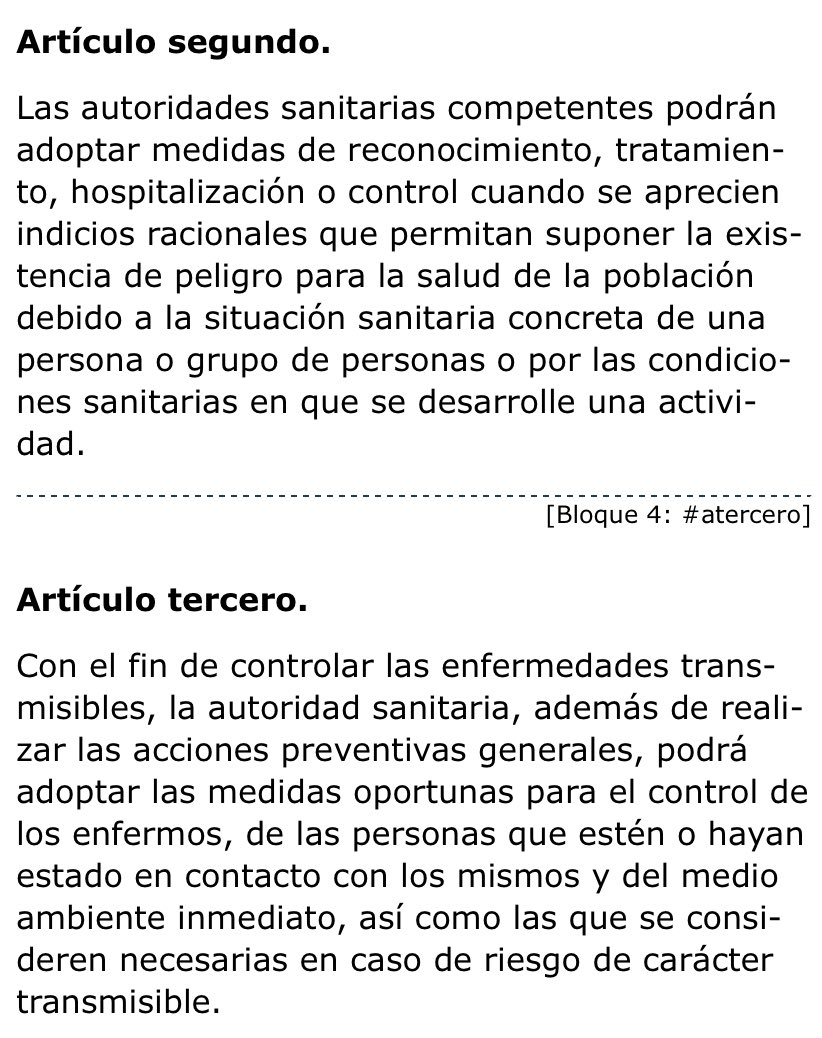 Artículo segundo.

Las autoridades sanitarias competentes podrán adoptar medidas de reconocimiento, tratamiento, hospitalización o control cuando se aprecien indicios racionales que permitan suponer la existencia de peligro para la salud de la población debido a la situación sanitaria concreta de una persona o grupo de personas o por las condiciones sanitarias en que se desarrolle una actividad.

[Bloque 4: #atercero]

Artículo tercero.

Con el fin de controlar las enfermedades transmisibles, la autoridad sanitaria, además de realizar las acciones preventivas generales, podrá adoptar las medidas oportunas para el control de los enfermos, de las personas que estén o hayan estado en contacto con los mismos y del medio ambiente inmediato, así como las que se consideren necesarias en caso de riesgo de carácter transmisible.